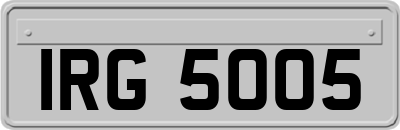 IRG 5005